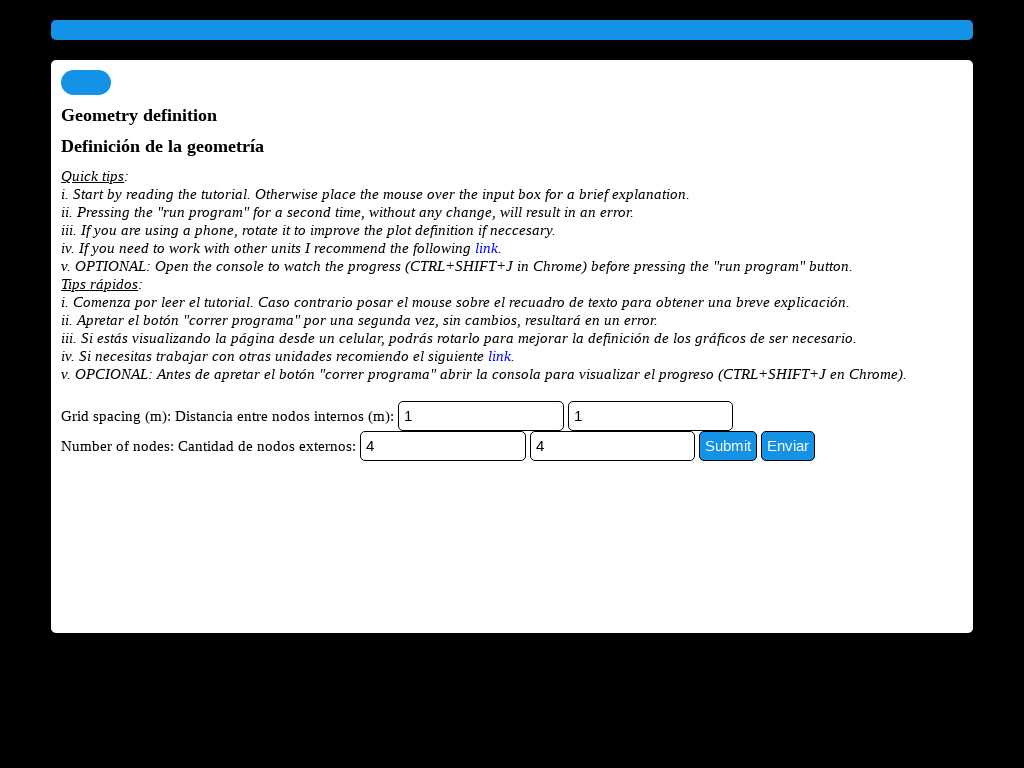 Geometry definition

Definición de la geometría

Quick tips:
i. Start by reading the tutorial. Otherwise place the mouse over the input box for a brief explanation.
ii. Pressing the "run program" for a second time, without any change, will result in an error.
iii. If you are using a phone, rotate it to improve the plot definition if neccesary.
iv. If you need to work with other units I recommend the following link.
v. OPTIONAL: Open the console to watch the progress (CTRL+SHIFT+J in Chrome) before pressing the "run program" button.
Tips rápidos:
i. Comenza por leer el tutorial. Caso contrario posar el mouse sobre el recuadro de texto para obtener una breve explicación.
ii. Apretar el botón "correr programa" por una segunda vez, sin cambios, resultará en un error.
iii. Si estás visualizando la página desde un celular, podrás rotarlo para mejorar la definición de los gráficos de ser necesario.
iv. Si necesitas trabajar con otras unidades recomiendo el siguiente link.
v. OPCIONAL: Antes de apretar el botón "correr programa" abrir la consola para visualizar el progreso (CTRL+SHIFT+J en Chrome).

Grid spacing (m): Distancia entre nodos internos (m): 1 1
Number of nodes: Cantidad de nodos externos: 4 4 Submit Enviar